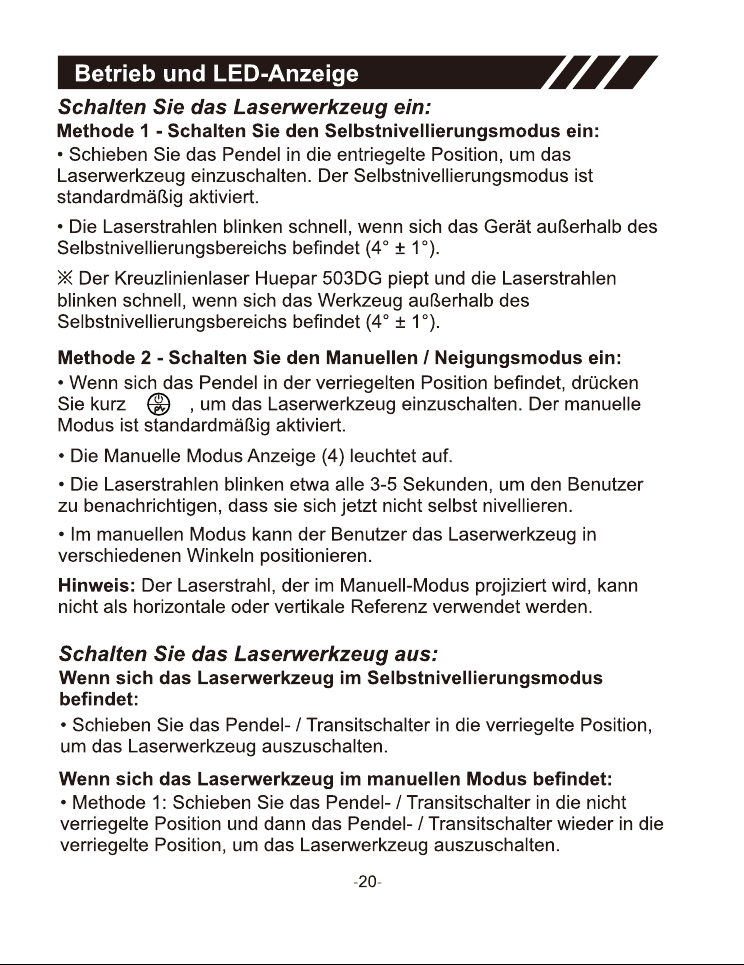 Betrieb und LED-Anzeige

Schalten Sie das Laserwerkzeug ein:

Methode 1 - Schalten Sie den Selbstnivellierungsmodus ein:

• Schieben Sie das Pendel in die entriegelte Position, um das Laserwerkzeug einzuschalten. Der Selbstnivellierungsmodus ist standardmäßig aktiviert.

• Die Laserstrahlen blinken schnell, wenn sich das Gerät außerhalb des Selbstnivellierungsbereichs befindet (4° ± 1°).

※ Der Kreuzlinienlaser Huepar 503DG piept und die Laserstrahlen blinken schnell, wenn sich das Werkzeug außerhalb des Selbstnivellierungsbereichs befindet (4° ± 1°).

Methode 2 - Schalten Sie den Manuellen / Neigungsmodus ein:

• Wenn sich das Pendel in der verriegelten Position befindet, drücken Sie kurz , um das Laserwerkzeug einzuschalten. Der manuelle Modus ist standardmäßig aktiviert.

• Die Manuelle Modus Anzeige (4) leuchtet auf.

• Die Laserstrahlen blinken etwa alle 3-5 Sekunden, um den Benutzer zu benachrichtigen, dass sie sich jetzt nicht selbst nivellieren.

• Im manuellen Modus kann der Benutzer das Laserwerkzeug in verschiedenen Winkeln positionieren.

Hinweis: Der Laserstrahl, der im Manuell-Modus projiziert wird, kann nicht als horizontale oder vertikale Referenz verwendet werden.

Schalten Sie das Laserwerkzeug aus:

Wenn sich das Laserwerkzeug im Selbstnivellierungsmodus befindet:

• Schieben Sie das Pendel- / Transitschalter in die verriegelte Position, um das Laserwerkzeug auszuschalten.

Wenn sich das Laserwerkzeug im manuellen Modus befindet:

• Methode 1: Schieben Sie das Pendel- / Transitschalter in die nicht verriegelte Position und dann das Pendel- / Transitschalter wieder in die verriegelte Position, um das Laserwerkzeug auszuschalten.

-20-